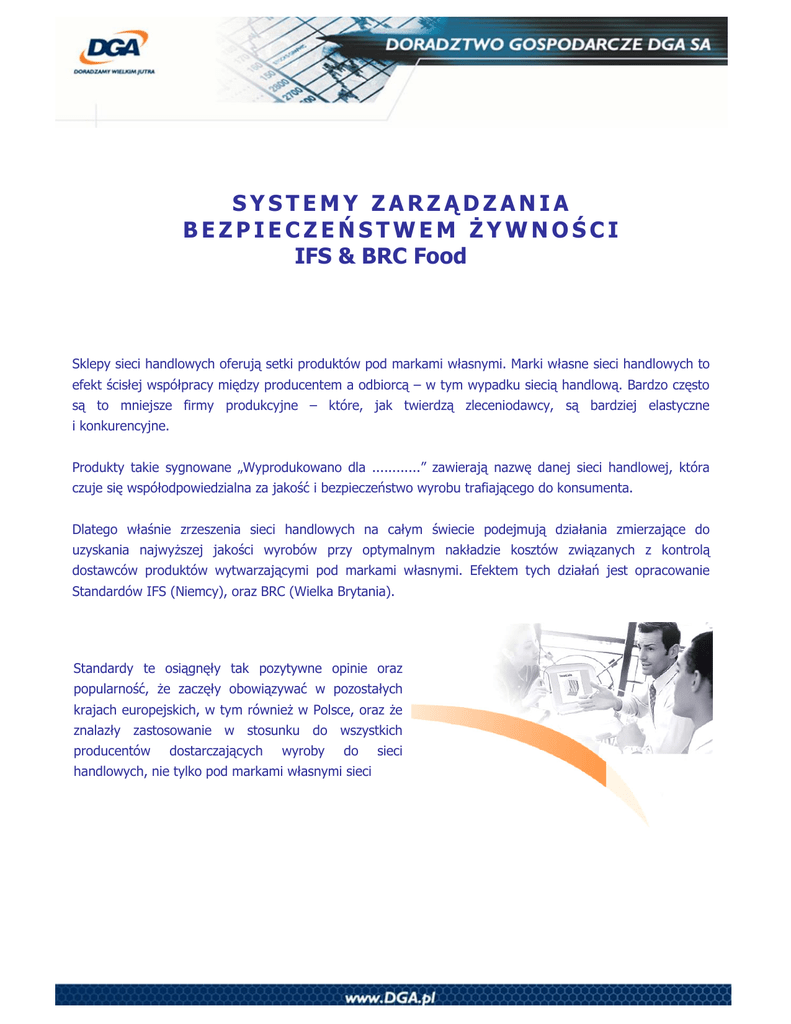 DGA
DORADZAMY WIELKIM JUTRA

DORADZTWO GOSPODARCZE DGA SA

SYSTEMY ZARZĄDZANIA BEZPIECZEŃSTWEM ŻYWNOŚCI
IFS & BRC Food

Sklepy sieci handlowych oferują setki produktów pod markami własnymi. Marki własne sieci handlowych to efekt ścisłej współpracy między producentem a odbiorcą – w tym wypadku siecią handlową. Bardzo często są to mniejsze firmy produkcyjne – które, jak twierdzą zleceniodawcy, są bardziej elastyczne i konkurencyjne.

Produkty takie sygnowane „Wyprodukowano dla ............” zawierają nazwę danej sieci handlowej, która czuje się współodpowiedzialna za jakość i bezpieczeństwo wyrobu trafiającego do konsumenta.

Dlatego właśnie zrzeszenia sieci handlowych na całym świecie podejmują działania zmierzające do uzyskania najwyższej jakości wyrobów przy optymalnym nakładzie kosztów związanych z kontrolą dostawców produktów wytwarzającymi pod markami własnymi. Efektem tych działań jest opracowanie Standardów IFS (Niemcy), oraz BRC (Wielka Brytania).

Standardy te osiągnęły tak pozytywne opinie oraz popularność, że zaczęły obowiązywać w pozostałych krajach europejskich, w tym również w Polsce, oraz że znalazły zastosowanie w stosunku do wszystkich producentów dostarczających wyroby do sieci handlowych, nie tylko pod markami własnymi sieci

www.DGA.pl